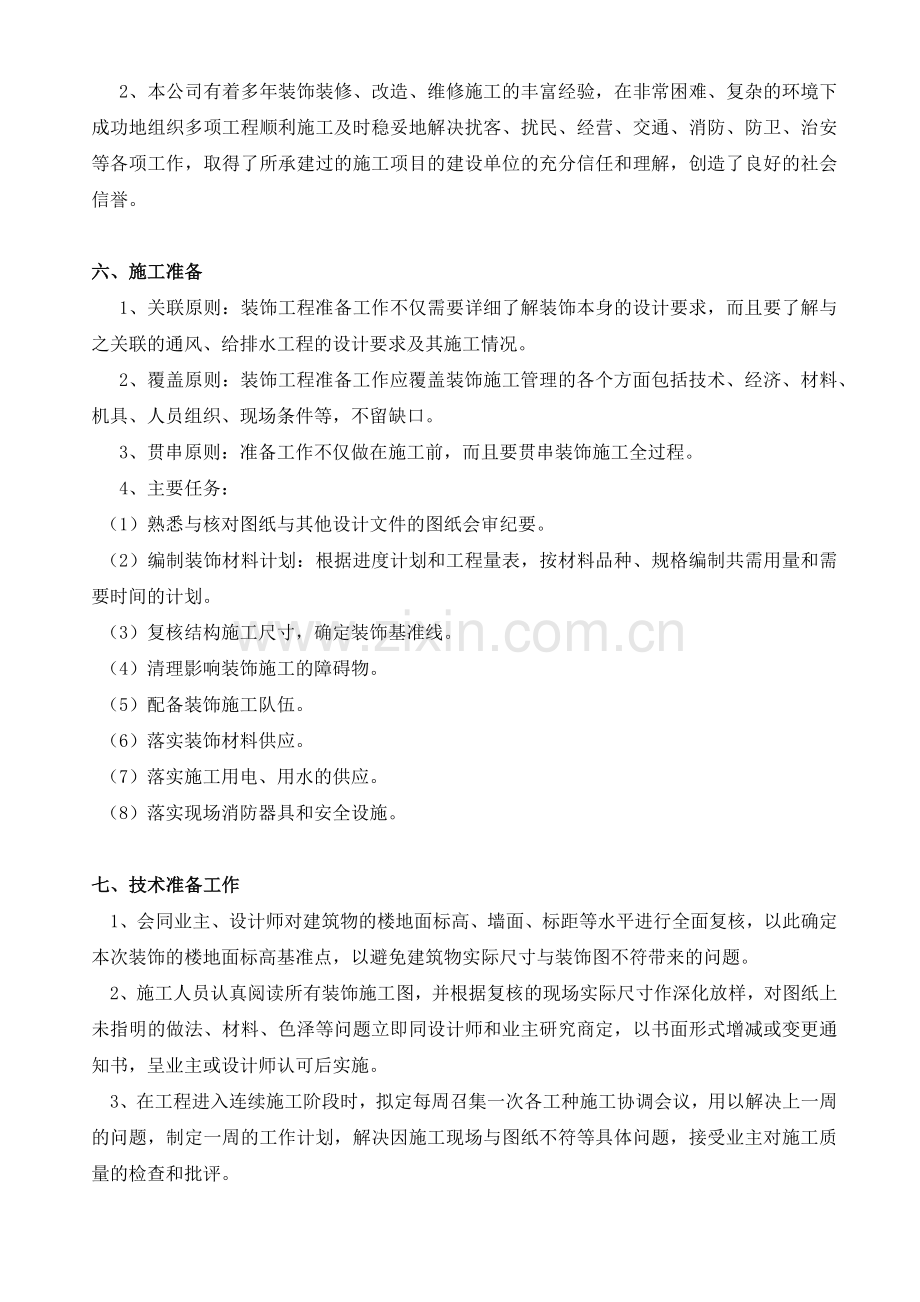 2、本公司有着多年装饰装修、改造、维修施工的丰富经验，在非常困难、复杂的环境下成功地组织多项工程顺利施工及时稳妥地解决扰客、扰民、经营、交通、消防、防卫、治安等各项工作，取得了所承建过的施工项目的建设单位的充分信任和理解，创造了良好的社会信誉。

六、施工准备

1、关联原则：装饰工程准备工作不仅需要详细了解装饰本身的设计要求，而且要了解与之关联的通风、给排水工程的设计要求及其施工情况。

2、覆盖原则：装饰工程准备工作应覆盖装饰施工管理的各个方面包括技术、经济、材料、机具、人员组织、现场条件等，不留缺口。

3、贯串原则：准备工作不仅做在施工前，而且要贯串装饰施工全过程。

4、主要任务：

（1）熟悉与核对图纸与其他设计文件的图纸会审纪要。

（2）编制装饰材料计划：根据进度计划和工程量表，按材料品种、规格编制共需用量和需要时间的计划。

（3）复核结构施工尺寸，确定装饰基准线。

（4）清理影响装饰施工的障碍物。

（5）配备装饰施工队伍。

（6）落实装饰材料供应。

（7）落实施工用电、用水的供应。

（8）落实现场消防器具和安全设施。

七、技术准备工作

1、会同业主、设计师对建筑物的楼地面标高、墙面、标距等水平进行全面复核，以此确定本次装饰的楼地面标高基准点，以避免建筑物实际尺寸与装饰图不符带来的问题。

2、施工人员认真阅读所有装饰施工图，并根据复核的现场实际尺寸作深化放样，对图纸上未指明的做法、材料、色泽等问题立即同设计师和业主研究商定，以书面形式增减或变更通知书，呈业主或设计师认可后实施。

3、在工程进入连续施工阶段时，拟定每周召集一次各工种施工协调会议，用以解决上一周的问题，制定一周的工作计划，解决因施工现场与图纸不符等具体问题，接受业主对施工质量的检查和批评。

www.zixin.com.cn